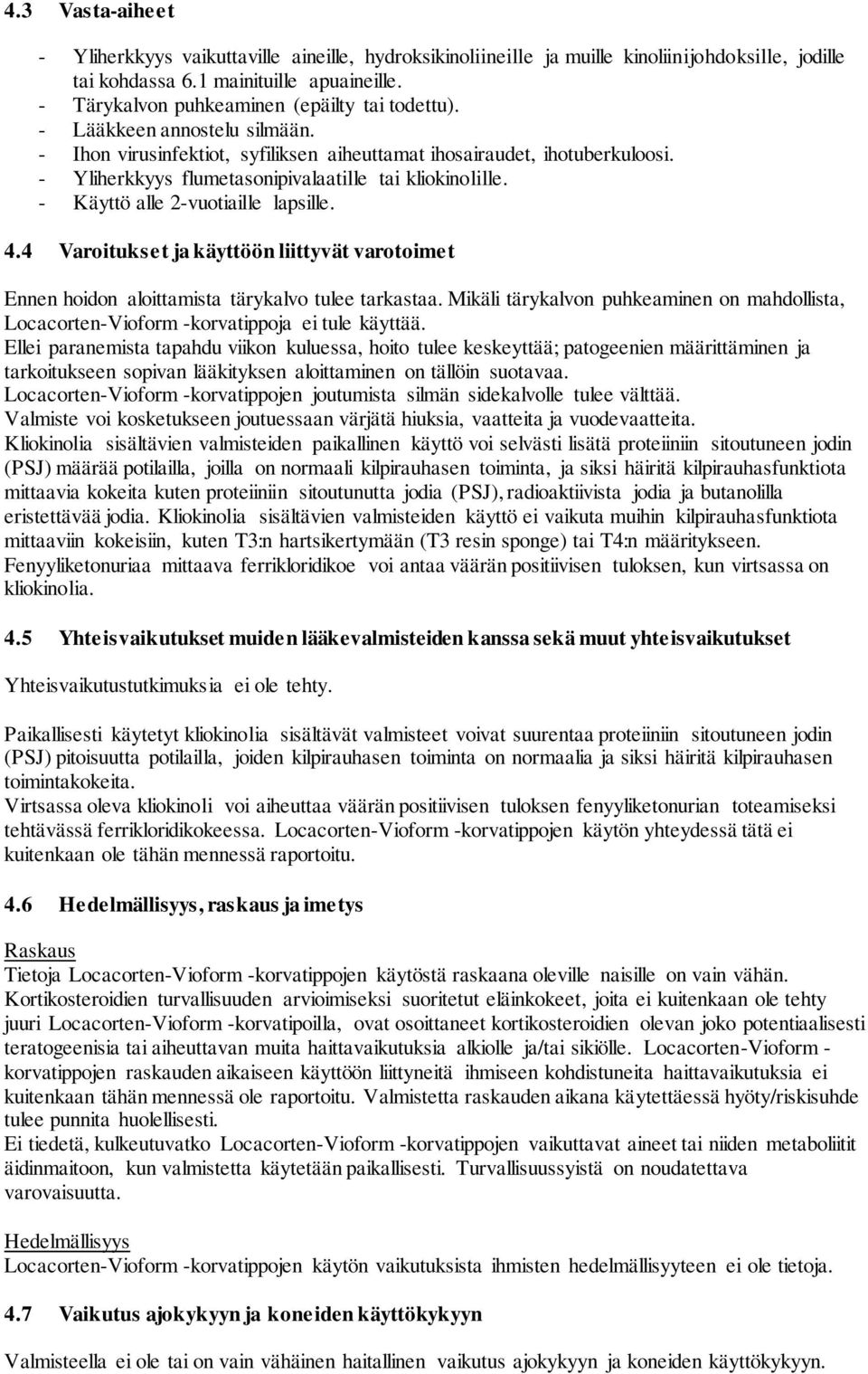 4.3 Vasta-aiheet

- Yliherkkyys vaikuttaville aineille, hydroksikinoliineille ja muille kinoliinijohdoksille, jodille tai kohdassa 6.1 mainituille apuaineille.
- Tärykalvon puhkeaminen (epäilty tai todettu).
- Lääkkeen annostelu silmään.
- Ihon virusinfektiot, syfiliksen aiheuttamat ihosairaudet, ihotuberkuloosi.
- Yliherkkyys flumetasonipivalaatille tai kliokinolille.
- Käyttö alle 2-vuotiaille lapsille.

4.4 Varoitukset ja käyttöön liittyvät varotoimet

Ennen hoidon aloittamista tärykalvo tulee tarkastaa. Mikäli tärykalvon puhkeaminen on mahdollista, Locacorten-Vioform -korvatippoja ei tule käyttää.
Ellei paranemista tapahdu viikon kuluessa, hoito tulee keskeyttää; patogeenien määrittäminen ja tarkoitukseen sopivan lääkityksen aloittaminen on tällöin suotavaa.
Locacorten-Vioform -korvatippojen joutumista silmän sidekalvolle tulee välttää.
Valmiste voi kosketukseen joutuessaan värjätä hiuksia, vaatteita ja vuodevaatteita.
Kliokinolia sisältävien valmisteiden paikallinen käyttö voi selvästi lisätä proteiiniin sitoutuneen jodin (PSJ) määrää potilailla, joilla on normaali kilpirauhasen toiminta, ja siksi häiritä kilpirauhasfunktiota mittaavia kokeita kuten proteiiniin sitoutunutta jodia (PSJ), radioaktiivista jodia ja butanolilla eristettävää jodia. Kliokinolia sisältävien valmisteiden käyttö ei vaikuta muihin kilpirauhasfunktiota mittaaviin kokeisiin, kuten T3:n hartsikertymään (T3 resin sponge) tai T4:n määritykseen.
Fenyyliketonuriaa mittaava ferrikloridikoe voi antaa väärän positiivisen tuloksen, kun virtsassa on kliokinolia.

4.5 Yhteisvaikutukset muiden lääkevalmisteiden kanssa sekä muut yhteisvaikutukset

Yhteisvaikutustutkimuksia ei ole tehty.

Paikallisesti käytetyt kliokinolia sisältävät valmisteet voivat suurentaa proteiiniin sitoutuneen jodin (PSJ) pitoisuutta potilailla, joiden kilpirauhasen toiminta on normaalia ja siksi häiritä kilpirauhasen toimintakokeita.
Virtsassa oleva kliokinoli voi aiheuttaa väärän positiivisen tuloksen fenyyliketonurian toteamiseksi tehtävässä ferrikloridikokeessa. Locacorten-Vioform -korvatippojen käytön yhteydessä tätä ei kuitenkaan ole tähän mennessä raportoitu.

4.6 Hedelmällisyys, raskaus ja imetys

Raskaus
Tietoja Locacorten-Vioform -korvatippojen käytöstä raskaana oleville naisille on vain vähän.
Kortikosteroidien turvallisuuden arvioimiseksi suoritetut eläinkokeet, joita ei kuitenkaan ole tehty juuri Locacorten-Vioform -korvatipoilla, ovat osoittaneet kortikosteroidien olevan joko potentiaalisesti teratogeenisia tai aiheuttavan muita haittavaikutuksia alkiolle ja/tai sikiölle. Locacorten-Vioform -korvatippojen raskauden aikaiseen käyttöön liittyneitä ihmiseen kohdistuneita haittavaikutuksia ei kuitenkaan tähän mennessä ole raportoitu. Valmistetta raskauden aikana käytettäessä hyöty/riskisuhde tulee punnita huolellisesti.
Ei tiedetä, kulkeutuvatko Locacorten-Vioform -korvatippojen vaikuttavat aineet tai niiden metaboliitit äidinmaitoon, kun valmistetta käytetään paikallisesti. Turvallisuussyistä on noudatettava varovaisuutta.

Hedelmällisyys
Locacorten-Vioform -korvatippojen käytön vaikutuksista ihmisten hedelmällisyyteen ei ole tietoja.

4.7 Vaikutus ajokykyyn ja koneiden käyttökykyyn

Valmisteella ei ole tai on vain vähäinen haitallinen vaikutus ajokykyyn ja koneiden käyttökykyyn.